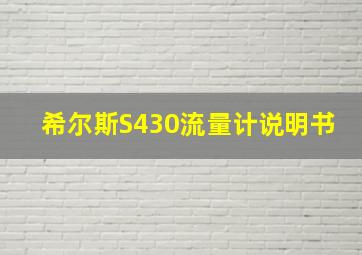 希尔斯S430流量计说明书